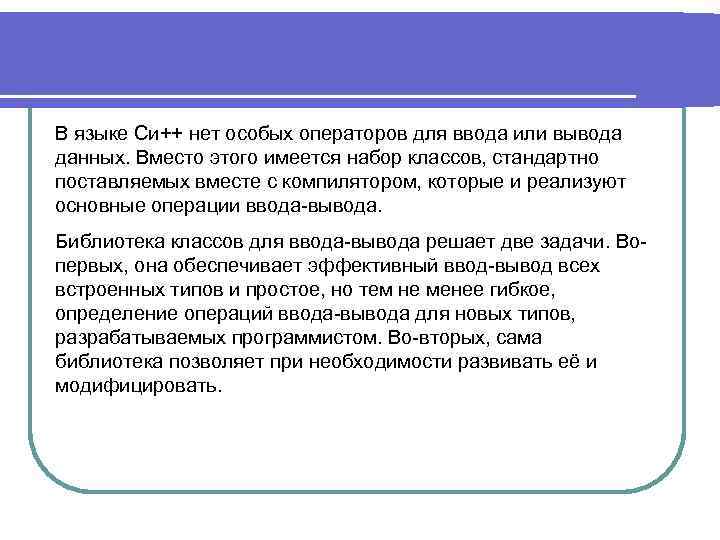 В языке Си++ нет особых операторов для ввода или вывода данных. Вместо этого имеется набор классов, стандартно поставляемых вместе с компилятором, которые и реализуют основные операции ввода-вывода.

Библиотека классов для ввода-вывода решает две задачи. Во-первых, она обеспечивает эффективный ввод-вывод всех встроенных типов и простое, но тем не менее гибкое, определение операций ввода-вывода для новых типов, разрабатываемых программистом. Во-вторых, сама библиотека позволяет при необходимости развивать её и модифицировать.